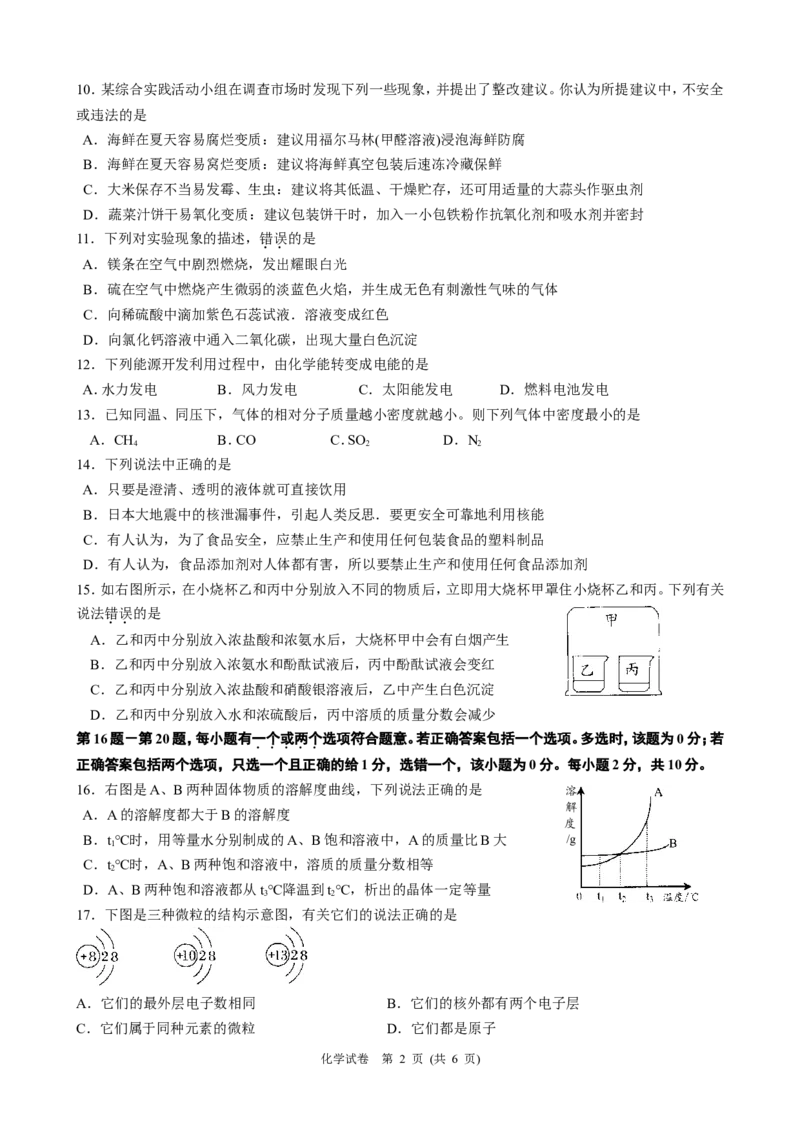 10．某综合实践活动小组在调查市场时发现下列一些现象，并提出了整改建议。你认为所提建议中，不安全或违法的是

A．海鲜在夏天容易腐烂变质：建议用福尔马林(甲醛溶液)浸泡海鲜防腐

B．海鲜在夏天容易窝烂变质：建议将海鲜真空包装后速冻冷藏保鲜

C．大米保存不当易发霉、生虫：建议将其低温、干燥贮存，还可用适量的大蒜头作驱虫剂

D．蔬菜汁饼干易氧化变质：建议包装饼干时，加入一小包铁粉作抗氧化剂和吸水剂并密封

11．下列对实验现象的描述，错误的是

A．镁条在空气中剧烈燃烧，发出耀眼白光

B．硫在空气中燃烧产生微弱的淡蓝色火焰，并生成无色有刺激性气味的气体

C．向稀硫酸中滴加紫色石蕊试液．溶液变成红色

D．向氯化钙溶液中通入二氧化碳，出现大量白色沉淀

12．下列能源开发利用过程中，由化学能转变成电能的是

A. 水力发电　　B．风力发电　　C．太阳能发电　　D．燃料电池发电

13．已知同温、同压下，气体的相对分子质量越小密度就越小。则下列气体中密度最小的是

A．$CH_4$　　B. CO　　C. $SO_2$　　D．$N_2$

14．下列说法中正确的是

A．只要是澄清、透明的液体就可直接饮用

B．日本大地震中的核泄漏事件，引起人类反思．要更安全可靠地利用核能

C．有人认为，为了食品安全，应禁止生产和使用任何包装食品的塑料制品

D．有人认为，食品添加剂对人体都有害，所以要禁止生产和使用任何食品添加剂

15．如右图所示，在小烧杯乙和丙中分别放入不同的物质后，立即用大烧杯甲罩住小烧杯乙和丙。下列有关说法错误的是

A．乙和丙中分别放入浓盐酸和浓氨水后，大烧杯甲中会有白烟产生

B．乙和丙中分别放入浓氨水和酚酞试液后，丙中酚酞试液会变红

C．乙和丙中分别放入浓盐酸和硝酸银溶液后，乙中产生白色沉淀

D．乙和丙中分别放入水和浓硫酸后，丙中溶质的质量分数会减少

甲　乙　丙

第16题－第20题，每小题有一个或两个选项符合题意。若正确答案包括一个选项。多选时，该题为0分；若正确答案包括两个选项，只选一个且正确的给1分，选错一个，该小题为0分。每小题2分，共10分。

16．右图是A、B两种固体物质的溶解度曲线，下列说法正确的是

A．A的溶解度都大于B的溶解度

B．$t_1$°C时，用等量水分别制成的A、B饱和溶液中，A的质量比B大

C．$t_2$°C时，A、B两种饱和溶液中，溶质的质量分数相等

D．A、B两种饱和溶液都从$t_3$°C降温到$t_2$°C，析出的晶体一定等量

溶解度/g　A　B　0　$t_1$　$t_2$　$t_3$　温度/°C

17．下图是三种微粒的结构示意图，有关它们的说法正确的是

+8 2 8　　+10 2 8　　+13 2 8

A．它们的最外层电子数相同　　B．它们的核外都有两个电子层

C．它们属于同种元素的微粒　　D．它们都是原子

化学试卷　第 2 页 (共 6 页)